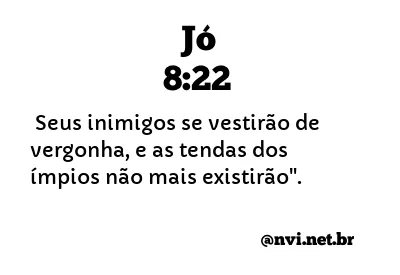 Jó
8:22

Seus inimigos se vestirão de vergonha, e as tendas dos ímpios não mais existirão".

@nvi.net.br